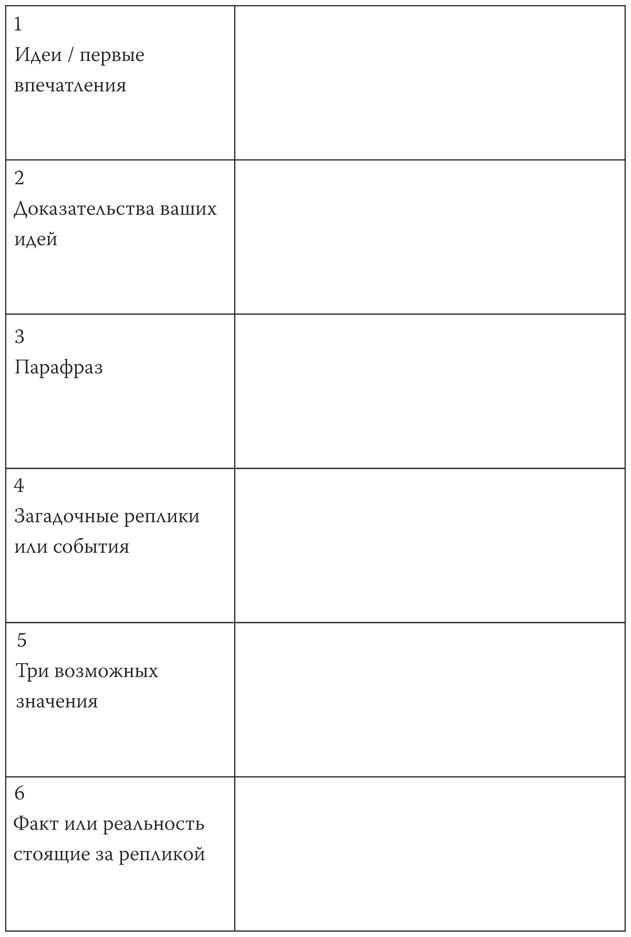 | | |
|---|---|
| 1 Идеи / первые впечатления | |
| 2 Доказательства ваших идей | |
| 3 Парафраз | |
| 4 Загадочные реплики или события | |
| 5 Три возможных значения | |
| 6 Факт или реальность стоящие за репликой | |